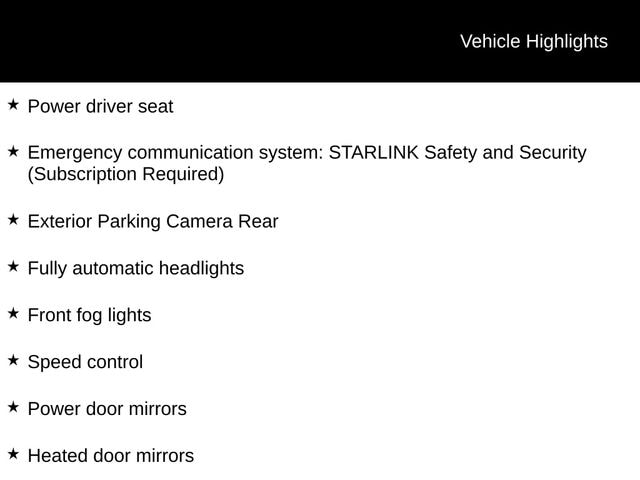 Vehicle Highlights

★ Power driver seat

★ Emergency communication system: STARLINK Safety and Security (Subscription Required)

★ Exterior Parking Camera Rear

★ Fully automatic headlights

★ Front fog lights

★ Speed control

★ Power door mirrors

★ Heated door mirrors